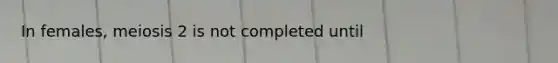 In females, meiosis 2 is not completed until